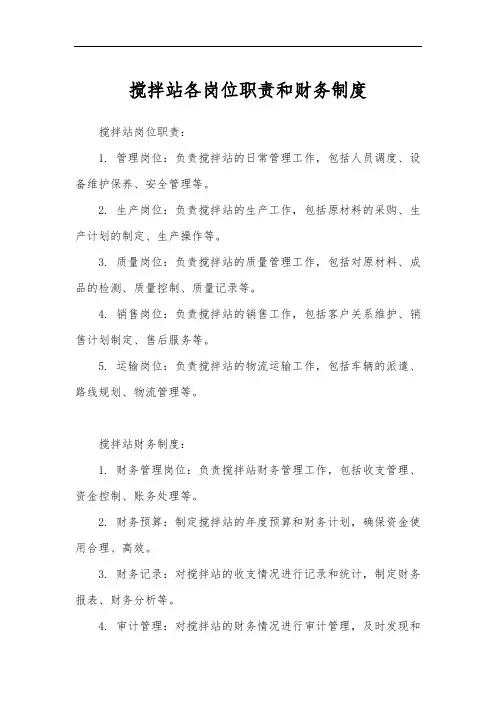 搅拌站各岗位职责和财务制度

搅拌站岗位职责：

1. 管理岗位：负责搅拌站的日常管理工作，包括人员调度、设备维护保养、安全管理等。

2. 生产岗位：负责搅拌站的生产工作，包括原材料的采购、生产计划的制定、生产操作等。

3. 质量岗位：负责搅拌站的质量管理工作，包括对原材料、成品的检测、质量控制、质量记录等。

4. 销售岗位：负责搅拌站的销售工作，包括客户关系维护、销售计划制定、售后服务等。

5. 运输岗位：负责搅拌站的物流运输工作，包括车辆的派遣、路线规划、物流管理等。

搅拌站财务制度：

1. 财务管理岗位：负责搅拌站财务管理工作，包括收支管理、资金控制、账务处理等。

2. 财务预算：制定搅拌站的年度预算和财务计划，确保资金使用合理、高效。

3. 财务记录：对搅拌站的收支情况进行记录和统计，制定财务报表、财务分析等。

4. 审计管理：对搅拌站的财务情况进行审计管理，及时发现和